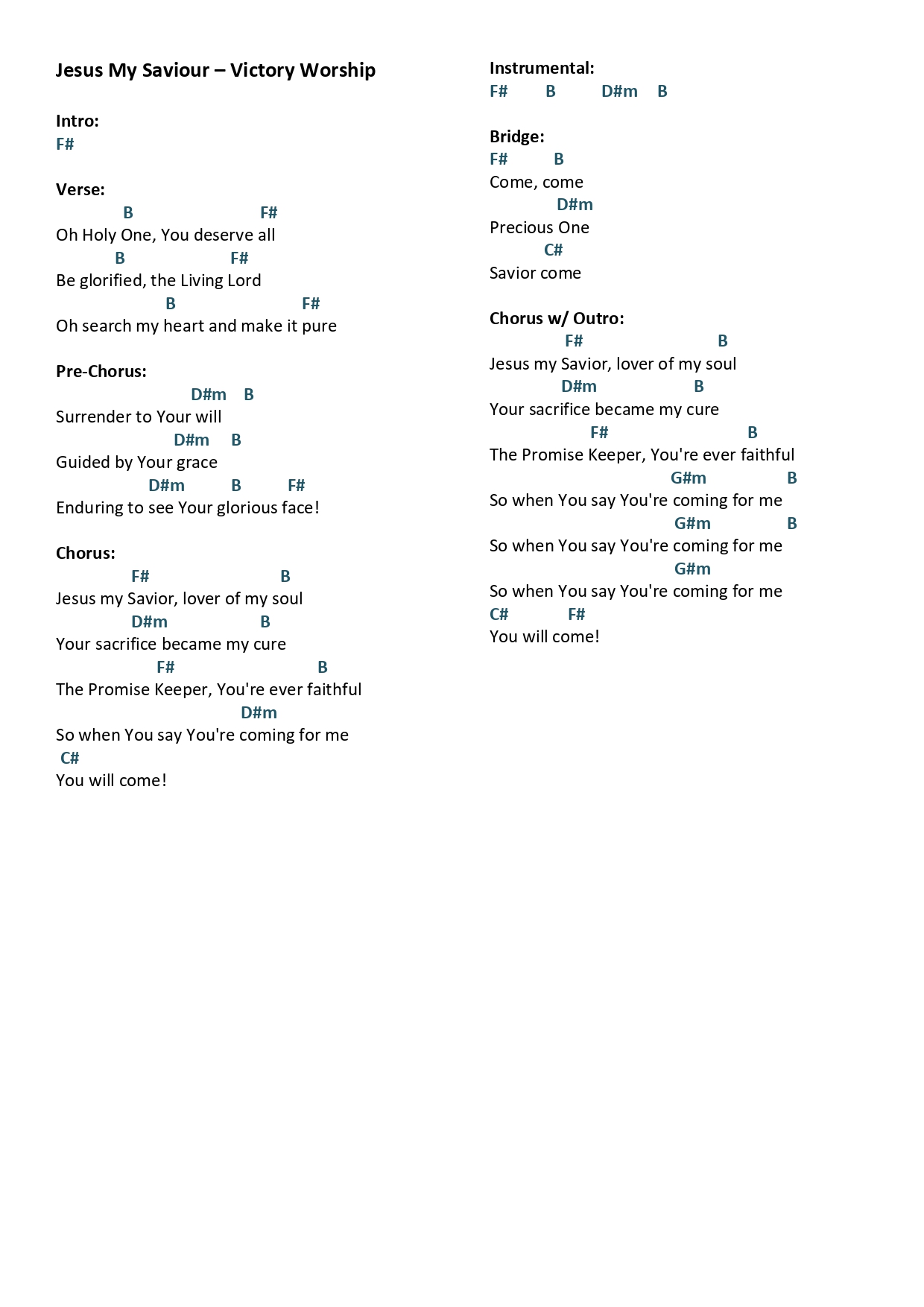 Jesus My Saviour – Victory Worship

Intro:
F#

Verse:
B F#
Oh Holy One, You deserve all
B F#
Be glorified, the Living Lord
B F#
Oh search my heart and make it pure

Pre-Chorus:
D#m B
Surrender to Your will
D#m B
Guided by Your grace
D#m B F#
Enduring to see Your glorious face!

Chorus:
F# B
Jesus my Savior, lover of my soul
D#m B
Your sacrifice became my cure
F# B
The Promise Keeper, You're ever faithful
D#m
So when You say You're coming for me
C#
You will come!

Instrumental:
F# B D#m B

Bridge:
F# B
Come, come
D#m
Precious One
C#
Savior come

Chorus w/ Outro:
F# B
Jesus my Savior, lover of my soul
D#m B
Your sacrifice became my cure
F# B
The Promise Keeper, You're ever faithful
G#m B
So when You say You're coming for me
G#m B
So when You say You're coming for me
G#m
So when You say You're coming for me
C# F#
You will come!